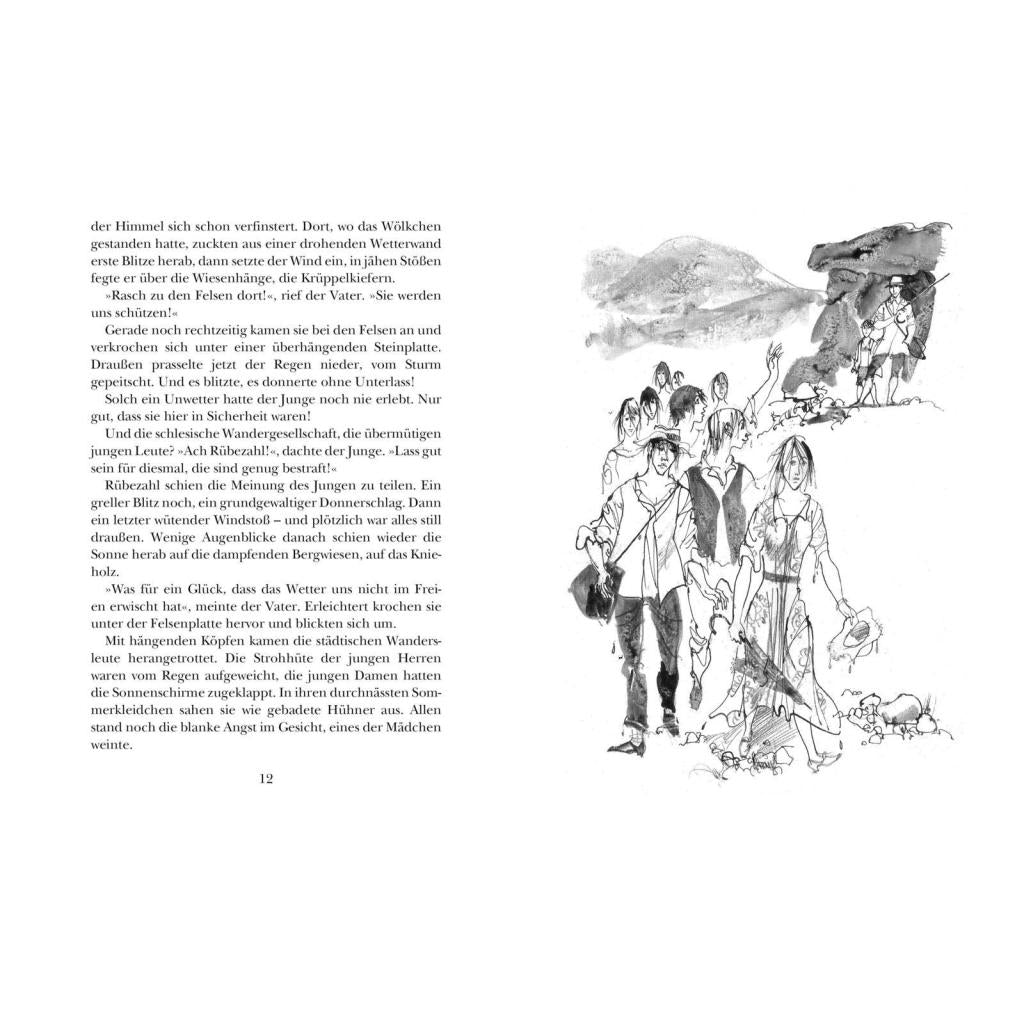 der Himmel sich schon verfinstert. Dort, wo das Wölkchen gestanden hatte, zuckten aus einer drohenden Wetterwand erste Blitze herab, dann setzte der Wind ein, in jähen Stößen fegte er über die Wiesenhänge, die Krüppelkiefern.

»Rasch zu den Felsen dort!«, rief der Vater. »Sie werden uns schützen!«

Gerade noch rechtzeitig kamen sie bei den Felsen an und verkrochen sich unter einer überhängenden Steinplatte. Draußen prasselte jetzt der Regen nieder, vom Sturm gepeitscht. Und es blitzte, es donnerte ohne Unterlass!

Solch ein Unwetter hatte der Junge noch nie erlebt. Nur gut, dass sie hier in Sicherheit waren!

Und die schlesische Wandergesellschaft, die übermütigen jungen Leute? »Ach Rübezahl!«, dachte der Junge. »Lass gut sein für diesmal, die sind genug bestraft!«

Rübezahl schien die Meinung des Jungen zu teilen. Ein greller Blitz noch, ein grundgewaltiger Donnerschlag. Dann ein letzter wütender Windstoß – und plötzlich war alles still draußen. Wenige Augenblicke danach schien wieder die Sonne herab auf die dampfenden Bergwiesen, auf das Knieholz.

»Was für ein Glück, dass das Wetter uns nicht im Freien erwischt hat«, meinte der Vater. Erleichtert krochen sie unter der Felsenplatte hervor und blickten sich um.

Mit hängenden Köpfen kamen die städtischen Wandersleute herangetrottet. Die Strohhüte der jungen Herren waren vom Regen aufgeweicht, die jungen Damen hatten die Sonnenschirme zugeklappt. In ihren durchnässten Sommerkleidchen sahen sie wie gebadete Hühner aus. Allen stand noch die blanke Angst im Gesicht, eines der Mädchen weinte.

12